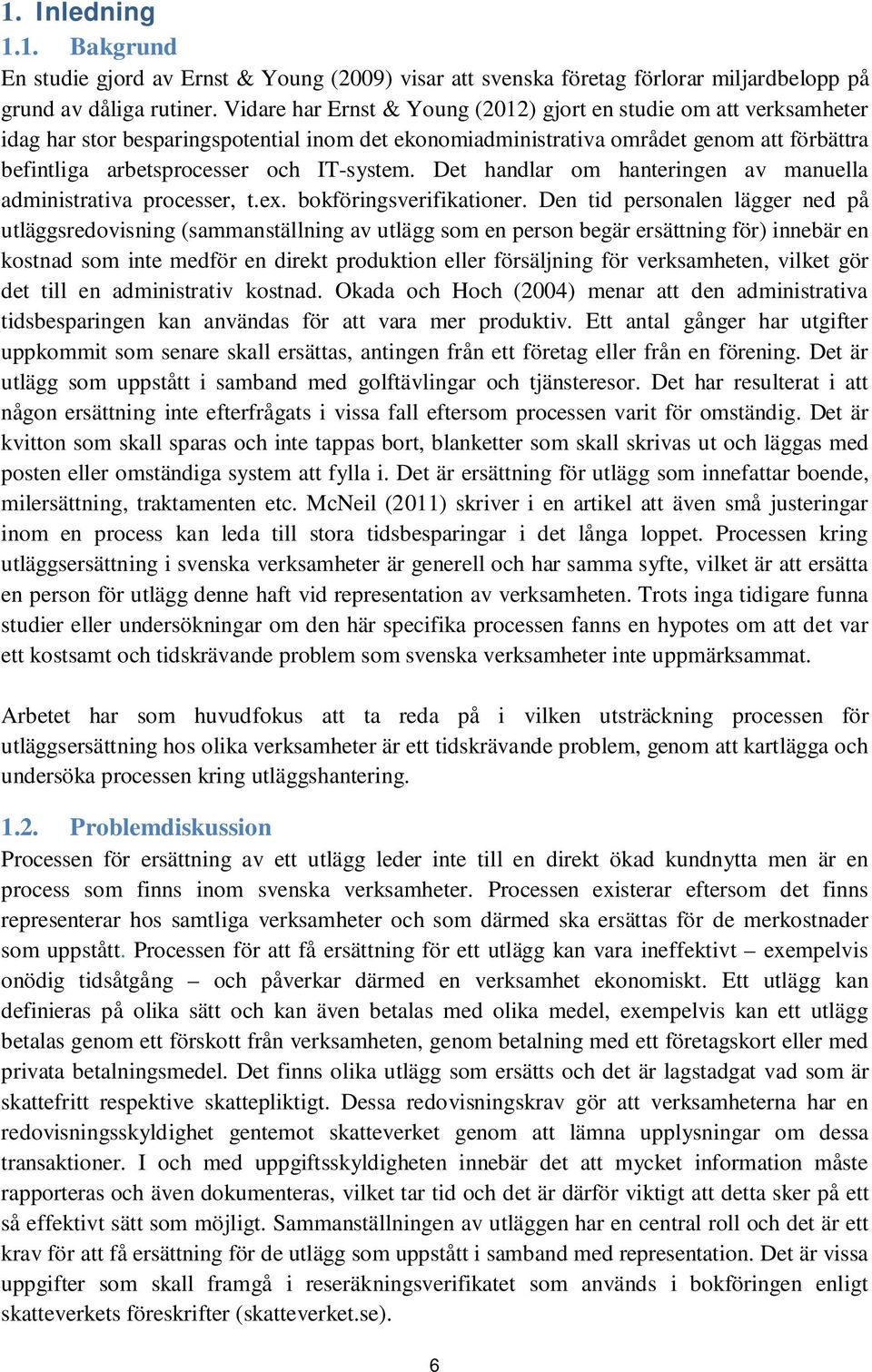 1. Inledning

1.1. Bakgrund

En studie gjord av Ernst & Young (2009) visar att svenska företag förlorar miljardbelopp på grund av dåliga rutiner. Vidare har Ernst & Young (2012) gjort en studie om att verksamheter idag har stor besparingspotential inom det ekonomiadministrativa området genom att förbättra befintliga arbetsprocesser och IT-system. Det handlar om hanteringen av manuella administrativa processer, t.ex. bokföringsverifikationer. Den tid personalen lägger ned på utläggsredovisning (sammanställning av utlägg som en person begär ersättning för) innebär en kostnad som inte medför en direkt produktion eller försäljning för verksamheten, vilket gör det till en administrativ kostnad. Okada och Hoch (2004) menar att den administrativa tidsbesparingen kan användas för att vara mer produktiv. Ett antal gånger har utgifter uppkommit som senare skall ersättas, antingen från ett företag eller från en förening. Det är utlägg som uppstått i samband med golftävlingar och tjänsteresor. Det har resulterat i att någon ersättning inte efterfrågats i vissa fall eftersom processen varit för omständig. Det är kvitton som skall sparas och inte tappas bort, blanketter som skall skrivas ut och läggas med posten eller omständiga system att fylla i. Det är ersättning för utlägg som innefattar boende, milersättning, traktamenten etc. McNeil (2011) skriver i en artikel att även små justeringar inom en process kan leda till stora tidsbesparingar i det långa loppet. Processen kring utläggsersättning i svenska verksamheter är generell och har samma syfte, vilket är att ersätta en person för utlägg denne haft vid representation av verksamheten. Trots inga tidigare funna studier eller undersökningar om den här specifika processen fanns en hypotes om att det var ett kostsamt och tidskrävande problem som svenska verksamheter inte uppmärksammat.

Arbetet har som huvudfokus att ta reda på i vilken utsträckning processen för utläggsersättning hos olika verksamheter är ett tidskrävande problem, genom att kartlägga och undersöka processen kring utläggshantering.

1.2. Problemdiskussion

Processen för ersättning av ett utlägg leder inte till en direkt ökad kundnytta men är en process som finns inom svenska verksamheter. Processen existerar eftersom det finns representerar hos samtliga verksamheter och som därmed ska ersättas för de merkostnader som uppstått. Processen för att få ersättning för ett utlägg kan vara ineffektivt – exempelvis onödig tidsåtgång – och påverkar därmed en verksamhet ekonomiskt. Ett utlägg kan definieras på olika sätt och kan även betalas med olika medel, exempelvis kan ett utlägg betalas genom ett förskott från verksamheten, genom betalning med ett företagskort eller med privata betalningsmedel. Det finns olika utlägg som ersätts och det är lagstadgat vad som är skattefritt respektive skattepliktigt. Dessa redovisningskrav gör att verksamheterna har en redovisningsskyldighet gentemot skatteverket genom att lämna upplysningar om dessa transaktioner. I och med uppgiftsskyldigheten innebär det att mycket information måste rapporteras och även dokumenteras, vilket tar tid och det är därför viktigt att detta sker på ett så effektivt sätt som möjligt. Sammanställningen av utläggen har en central roll och det är ett krav för att få ersättning för de utlägg som uppstått i samband med representation. Det är vissa uppgifter som skall framgå i reseräkningsverifikatet som används i bokföringen enligt skatteverkets föreskrifter (skatteverket.se).

6